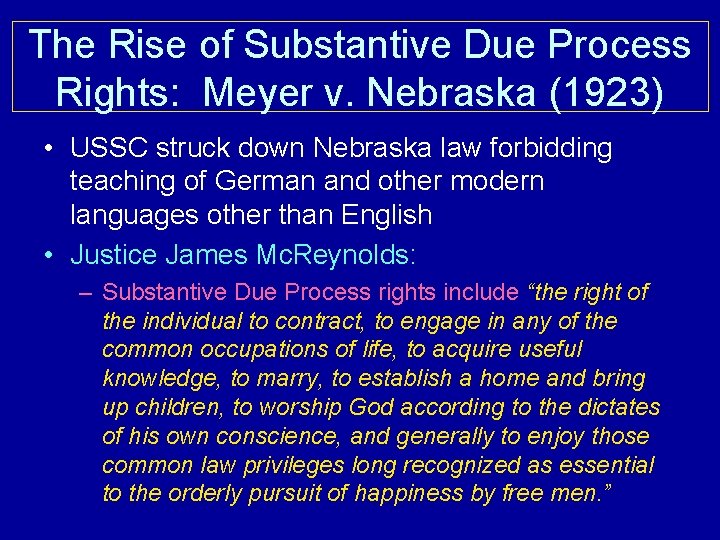 The Rise of Substantive Due Process Rights: Meyer v. Nebraska (1923)

• USSC struck down Nebraska law forbidding teaching of German and other modern languages other than English

• Justice James McReynolds:

– Substantive Due Process rights include “the right of the individual to contract, to engage in any of the common occupations of life, to acquire useful knowledge, to marry, to establish a home and bring up children, to worship God according to the dictates of his own conscience, and generally to enjoy those common law privileges long recognized as essential to the orderly pursuit of happiness by free men.”